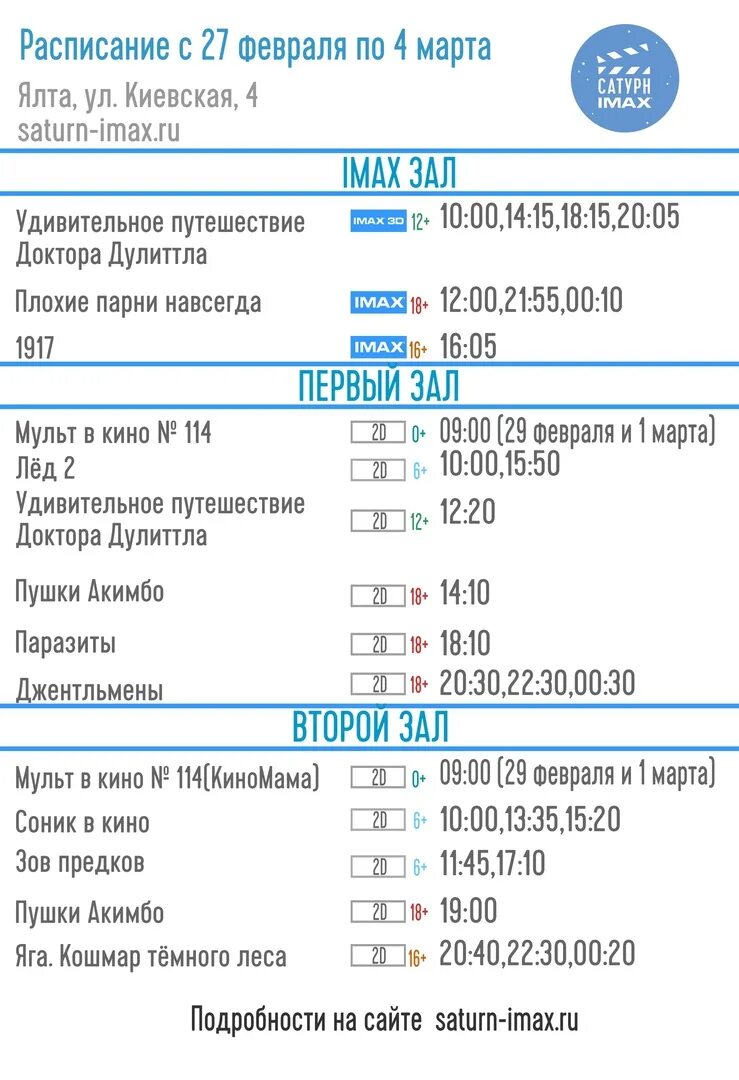 Расписание с 27 февраля по 4 марта

Ялта, ул. Киевская, 4
saturn-imax.ru

САТУРН IMAX

IMAX ЗАЛ

| | | | |
|---|---|---|---|
| Удивительное путешествие Доктора Дулиттла | IMAX 3D | 12+ | 10:00,14:15,18:15,20:05 |
| Плохие парни навсегда | IMAX | 18+ | 12:00,21:55,00:10 |
| 1917 | IMAX | 16+ | 16:05 |

ПЕРВЫЙ ЗАЛ

| | | | |
|---|---|---|---|
| Мульт в кино № 114 | 2D | 0+ | 09:00 (29 февраля и 1 марта) |
| Лёд 2 | 2D | 6+ | 10:00,15:50 |
| Удивительное путешествие Доктора Дулиттла | 2D | 12+ | 12:20 |
| Пушки Акимбо | 2D | 18+ | 14:10 |
| Паразиты | 2D | 18+ | 18:10 |
| Джентльмены | 2D | 18+ | 20:30,22:30,00:30 |

ВТОРОЙ ЗАЛ

| | | | |
|---|---|---|---|
| Мульт в кино № 114(КиноМама) | 2D | 0+ | 09:00 (29 февраля и 1 марта) |
| Соник в кино | 2D | 6+ | 10:00,13:35,15:20 |
| Зов предков | 2D | 6+ | 11:45,17:10 |
| Пушки Акимбо | 2D | 18+ | 19:00 |
| Яга. Кошмар тёмного леса | 2D | 16+ | 20:40,22:30,00:20 |

Подробности на сайте saturn-imax.ru